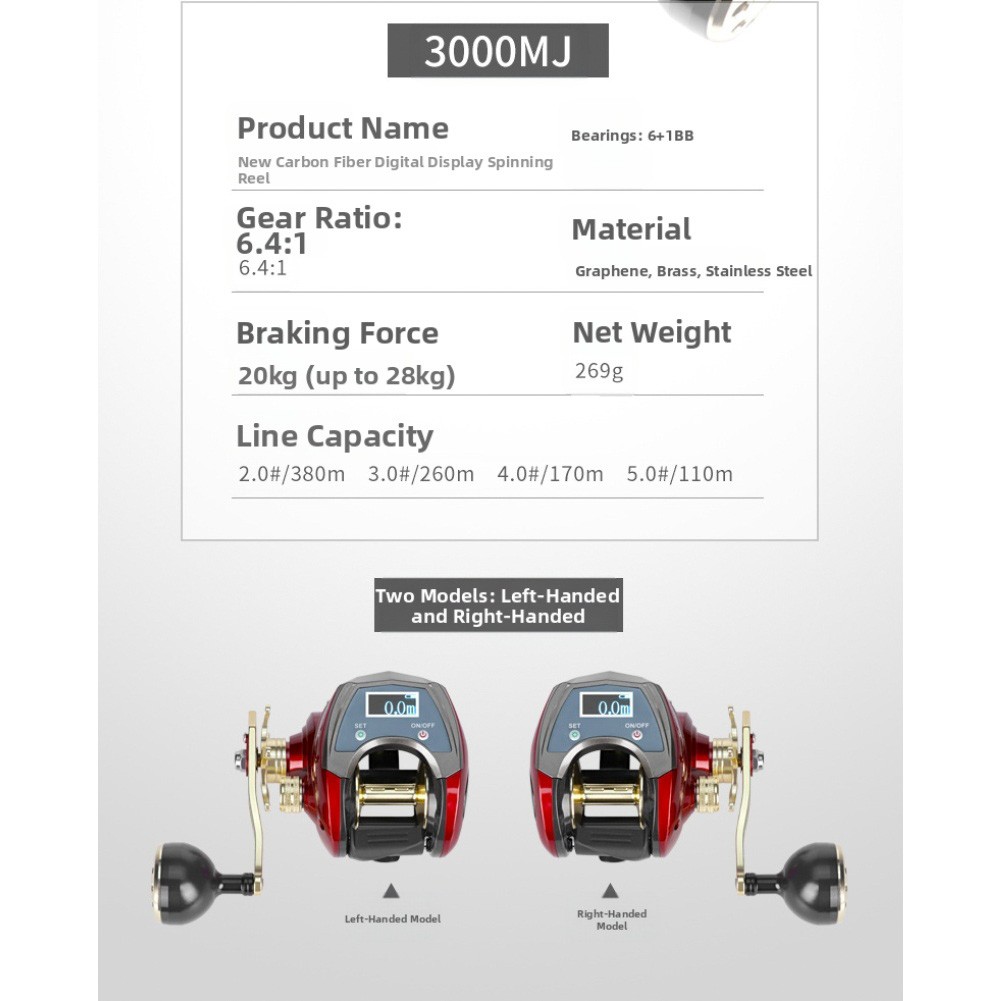 3000MJ

Product Name
New Carbon Fiber Digital Display Spinning Reel

Bearings: 6+1BB

Gear Ratio: 6.4:1
6.4:1

Material
Graphene, Brass, Stainless Steel

Braking Force
20kg (up to 28kg)

Net Weight
269g

Line Capacity
2.0#/380m 3.0#/260m 4.0#/170m 5.0#/110m

Two Models: Left-Handed and Right-Handed

0.0m
SET ON/OFF

0.0m
SET ON/OFF

Left-Handed Model

Right-Handed Model